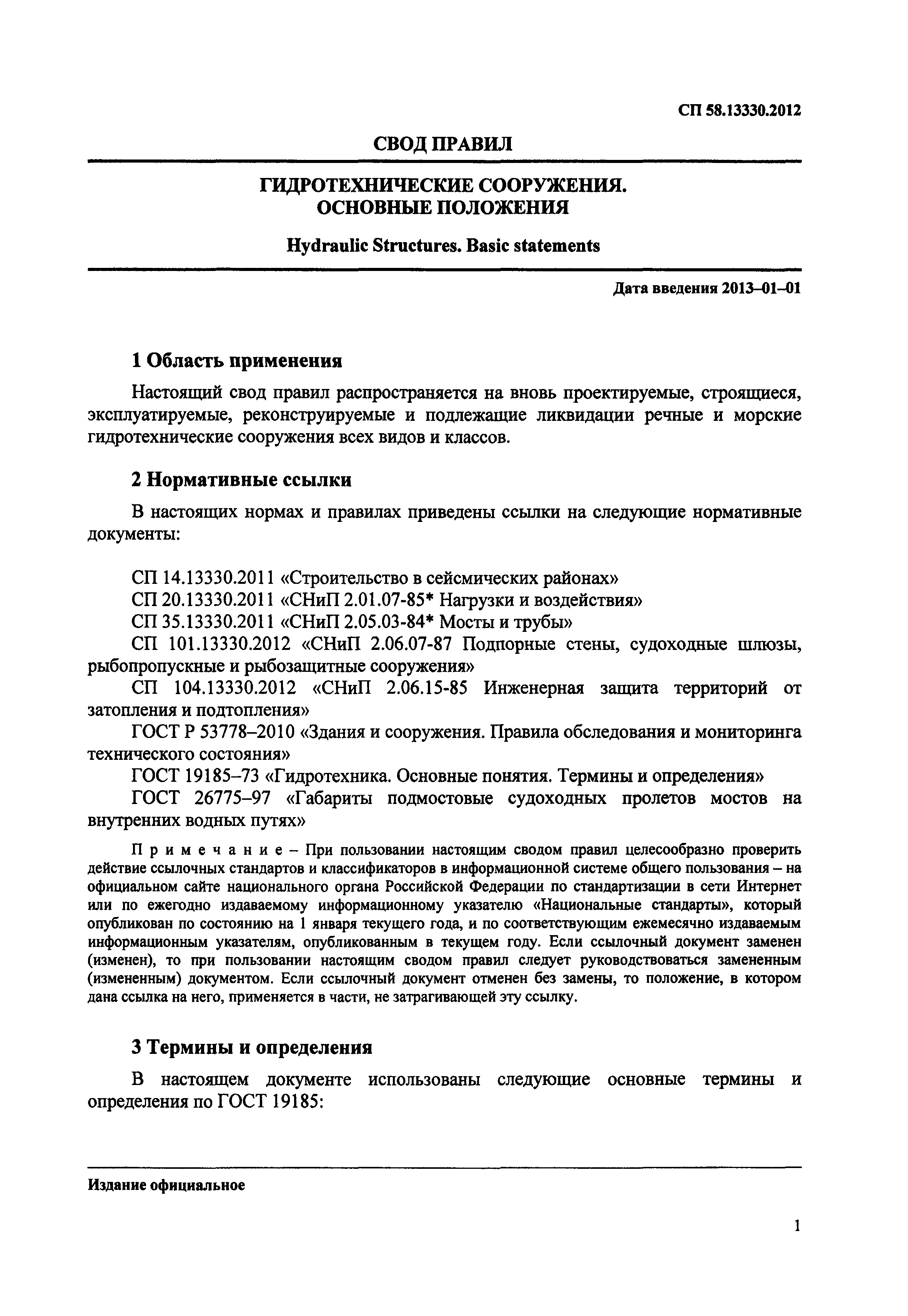 СП 58.13330.2012

СВОД ПРАВИЛ

ГИДРОТЕХНИЧЕСКИЕ СООРУЖЕНИЯ.
ОСНОВНЫЕ ПОЛОЖЕНИЯ

Hydraulic Structures. Basic statements

Дата введения 2013–01–01

1 Область применения

Настоящий свод правил распространяется на вновь проектируемые, строящиеся, эксплуатируемые, реконструируемые и подлежащие ликвидации речные и морские гидротехнические сооружения всех видов и классов.

2 Нормативные ссылки

В настоящих нормах и правилах приведены ссылки на следующие нормативные документы:

СП 14.13330.2011 «Строительство в сейсмических районах»
СП 20.13330.2011 «СНиП 2.01.07-85* Нагрузки и воздействия»
СП 35.13330.2011 «СНиП 2.05.03-84* Мосты и трубы»
СП 101.13330.2012 «СНиП 2.06.07-87 Подпорные стены, судоходные шлюзы, рыбопропускные и рыбозащитные сооружения»
СП 104.13330.2012 «СНиП 2.06.15-85 Инженерная защита территорий от затопления и подтопления»
ГОСТ Р 53778–2010 «Здания и сооружения. Правила обследования и мониторинга технического состояния»
ГОСТ 19185–73 «Гидротехника. Основные понятия. Термины и определения»
ГОСТ 26775–97 «Габариты подмостовые судоходных пролетов мостов на внутренних водных путях»

Примечание – При пользовании настоящим сводом правил целесообразно проверить действие ссылочных стандартов и классификаторов в информационной системе общего пользования – на официальном сайте национального органа Российской Федерации по стандартизации в сети Интернет или по ежегодно издаваемому информационному указателю «Национальные стандарты», который опубликован по состоянию на 1 января текущего года, и по соответствующим ежемесячно издаваемым информационным указателям, опубликованным в текущем году. Если ссылочный документ заменен (изменен), то при пользовании настоящим сводом правил следует руководствоваться замененным (измененным) документом. Если ссылочный документ отменен без замены, то положение, в котором дана ссылка на него, применяется в части, не затрагивающей эту ссылку.

3 Термины и определения

В настоящем документе использованы следующие основные термины и определения по ГОСТ 19185:

Издание официальное

1